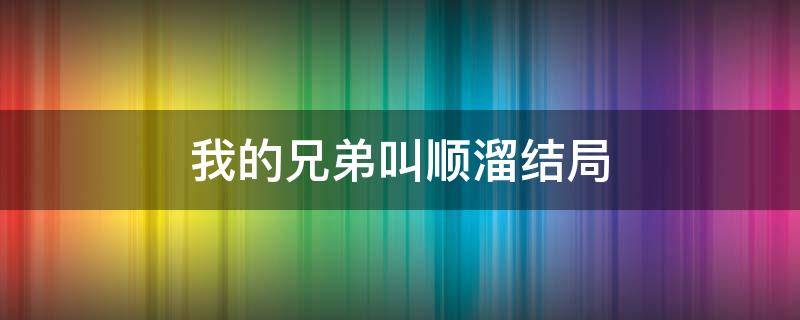 我的兄弟叫顺溜结局